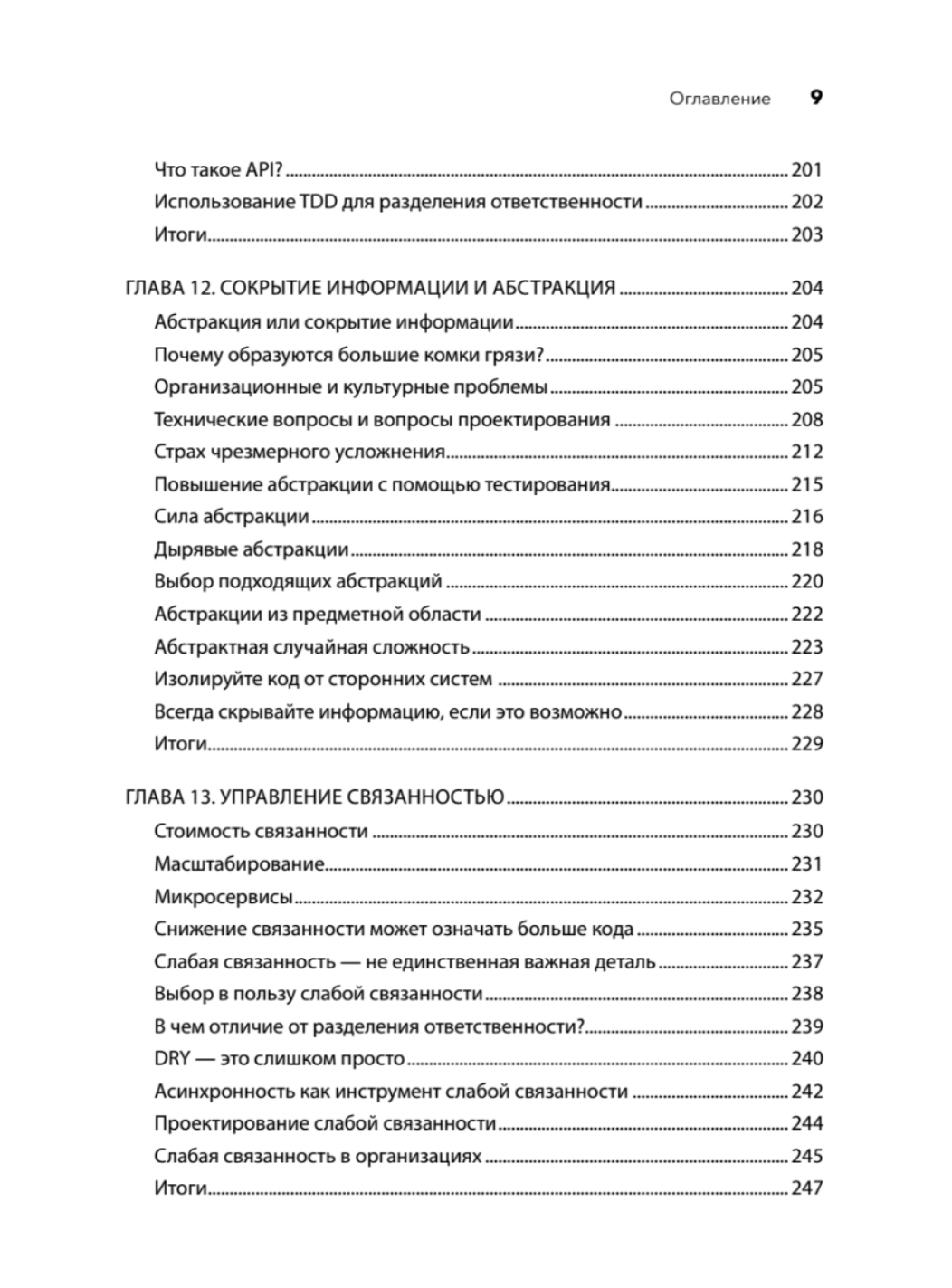 Оглавление 9

Что такое API? ........ 201
Использование TDD для разделения ответственности ........ 202
Итоги ........ 203

ГЛАВА 12. СОКРЫТИЕ ИНФОРМАЦИИ И АБСТРАКЦИЯ ........ 204
Абстракция или сокрытие информации ........ 204
Почему образуются большие комки грязи? ........ 205
Организационные и культурные проблемы ........ 205
Технические вопросы и вопросы проектирования ........ 208
Страх чрезмерного усложнения ........ 212
Повышение абстракции с помощью тестирования ........ 215
Сила абстракции ........ 216
Дырявые абстракции ........ 218
Выбор подходящих абстракций ........ 220
Абстракции из предметной области ........ 222
Абстрактная случайная сложность ........ 223
Изолируйте код от сторонних систем ........ 227
Всегда скрывайте информацию, если это возможно ........ 228
Итоги ........ 229

ГЛАВА 13. УПРАВЛЕНИЕ СВЯЗАННОСТЬЮ ........ 230
Стоимость связанности ........ 230
Масштабирование ........ 231
Микросервисы ........ 232
Снижение связанности может означать больше кода ........ 235
Слабая связанность — не единственная важная деталь ........ 237
Выбор в пользу слабой связанности ........ 238
В чем отличие от разделения ответственности? ........ 239
DRY — это слишком просто ........ 240
Асинхронность как инструмент слабой связанности ........ 242
Проектирование слабой связанности ........ 244
Слабая связанность в организациях ........ 245
Итоги ........ 247